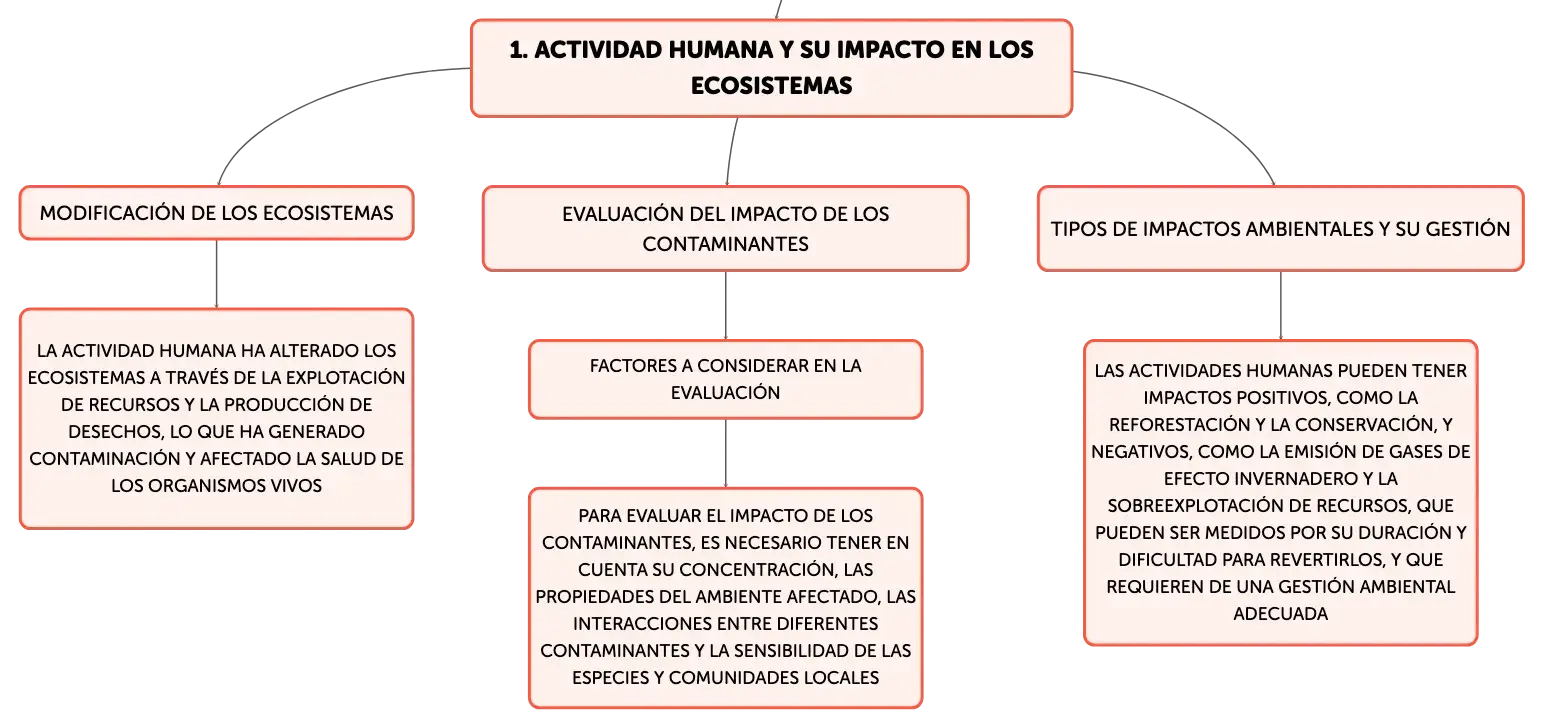 1. ACTIVIDAD HUMANA Y SU IMPACTO EN LOS ECOSISTEMAS

MODIFICACIÓN DE LOS ECOSISTEMAS

LA ACTIVIDAD HUMANA HA ALTERADO LOS ECOSISTEMAS A TRAVÉS DE LA EXPLOTACIÓN DE RECURSOS Y LA PRODUCCIÓN DE DESECHOS, LO QUE HA GENERADO CONTAMINACIÓN Y AFECTADO LA SALUD DE LOS ORGANISMOS VIVOS

EVALUACIÓN DEL IMPACTO DE LOS CONTAMINANTES

FACTORES A CONSIDERAR EN LA EVALUACIÓN

PARA EVALUAR EL IMPACTO DE LOS CONTAMINANTES, ES NECESARIO TENER EN CUENTA SU CONCENTRACIÓN, LAS PROPIEDADES DEL AMBIENTE AFECTADO, LAS INTERACCIONES ENTRE DIFERENTES CONTAMINANTES Y LA SENSIBILIDAD DE LAS ESPECIES Y COMUNIDADES LOCALES

TIPOS DE IMPACTOS AMBIENTALES Y SU GESTIÓN

LAS ACTIVIDADES HUMANAS PUEDEN TENER IMPACTOS POSITIVOS, COMO LA REFORESTACIÓN Y LA CONSERVACIÓN, Y NEGATIVOS, COMO LA EMISIÓN DE GASES DE EFECTO INVERNADERO Y LA SOBREEXPLOTACIÓN DE RECURSOS, QUE PUEDEN SER MEDIDOS POR SU DURACIÓN Y DIFICULTAD PARA REVERTIRLOS, Y QUE REQUIEREN DE UNA GESTIÓN AMBIENTAL ADECUADA